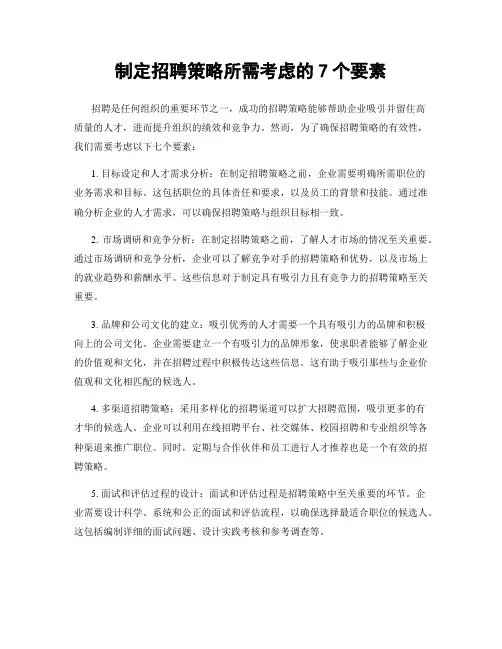 制定招聘策略所需考虑的 7 个要素

招聘是任何组织的重要环节之一，成功的招聘策略能够帮助企业吸引并留住高质量的人才，进而提升组织的绩效和竞争力。然而，为了确保招聘策略的有效性，我们需要考虑以下七个要素：

1. 目标设定和人才需求分析：在制定招聘策略之前，企业需要明确所需职位的业务需求和目标。这包括职位的具体责任和要求，以及员工的背景和技能。通过准确分析企业的人才需求，可以确保招聘策略与组织目标相一致。

2. 市场调研和竞争分析：在制定招聘策略之前，了解人才市场的情况至关重要。通过市场调研和竞争分析，企业可以了解竞争对手的招聘策略和优势，以及市场上的就业趋势和薪酬水平。这些信息对于制定具有吸引力且有竞争力的招聘策略至关重要。

3. 品牌和公司文化的建立：吸引优秀的人才需要一个具有吸引力的品牌和积极向上的公司文化。企业需要建立一个有吸引力的品牌形象，使求职者能够了解企业的价值观和文化，并在招聘过程中积极传达这些信息。这有助于吸引那些与企业价值观和文化相匹配的候选人。

4. 多渠道招聘策略：采用多样化的招聘渠道可以扩大招聘范围，吸引更多的有才华的候选人。企业可以利用在线招聘平台、社交媒体、校园招聘和专业组织等各种渠道来推广职位。同时，定期与合作伙伴和员工进行人才推荐也是一个有效的招聘策略。

5. 面试和评估过程的设计：面试和评估过程是招聘策略中至关重要的环节。企业需要设计科学、系统和公正的面试和评估流程，以确保选择最适合职位的候选人。这包括编制详细的面试问题、设计实践考核和参考调查等。